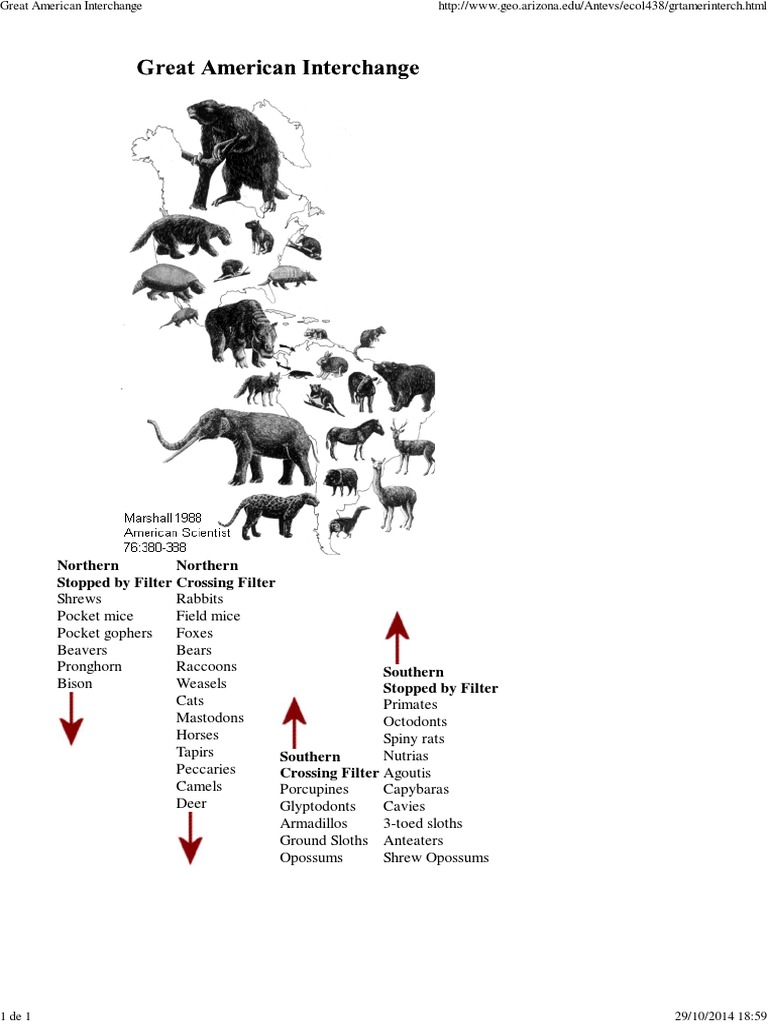 Great American Interchange

http://www.geo.arizona.edu/Antevs/ecol438/grtamerinterch.html

Great American Interchange

Marshall 1988
American Scientist
76:380-388

Northern
Stopped by Filter
Shrews
Pocket mice
Pocket gophers
Beavers
Pronghorn
Bison

Northern
Crossing Filter
Rabbits
Field mice
Foxes
Bears
Raccoons
Weasels
Cats
Mastodons
Horses
Tapirs
Peccaries
Camels
Deer

Southern
Crossing Filter
Porcupines
Glyptodonts
Armadillos
Ground Sloths
Opossums

Southern
Stopped by Filter
Primates
Octodonts
Spiny rats
Nutrias
Agoutis
Capybaras
Cavies
3-toed sloths
Anteaters
Shrew Opossums

1 de 1

29/10/2014 18:59